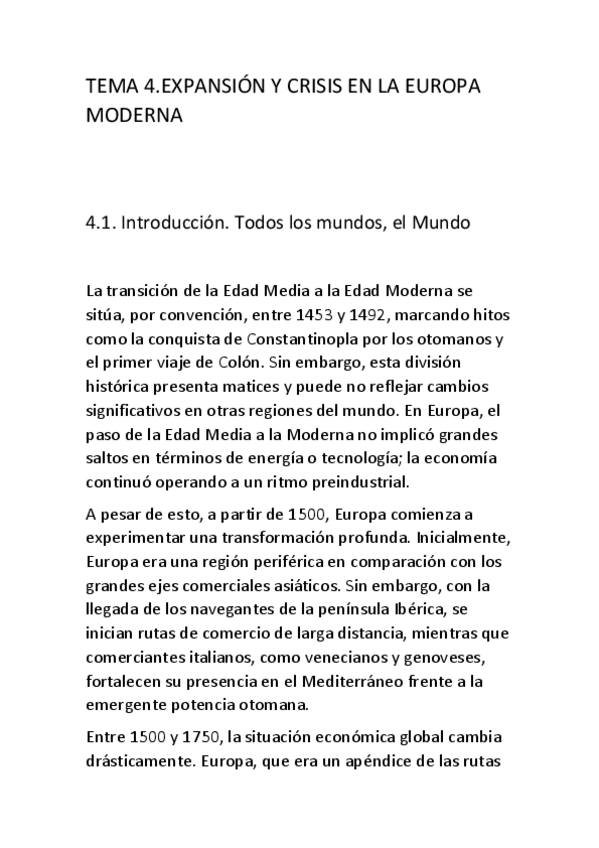 TEMA 4.EXPANSIÓN Y CRISIS EN LA EUROPA MODERNA

4.1. Introducción. Todos los mundos, el Mundo

La transición de la Edad Media a la Edad Moderna se sitúa, por convención, entre 1453 y 1492, marcando hitos como la conquista de Constantinopla por los otomanos y el primer viaje de Colón. Sin embargo, esta división histórica presenta matices y puede no reflejar cambios significativos en otras regiones del mundo. En Europa, el paso de la Edad Media a la Moderna no implicó grandes saltos en términos de energía o tecnología; la economía continuó operando a un ritmo preindustrial.

A pesar de esto, a partir de 1500, Europa comienza a experimentar una transformación profunda. Inicialmente, Europa era una región periférica en comparación con los grandes ejes comerciales asiáticos. Sin embargo, con la llegada de los navegantes de la península Ibérica, se inician rutas de comercio de larga distancia, mientras que comerciantes italianos, como venecianos y genoveses, fortalecen su presencia en el Mediterráneo frente a la emergente potencia otomana.

Entre 1500 y 1750, la situación económica global cambia drásticamente. Europa, que era un apéndice de las rutas